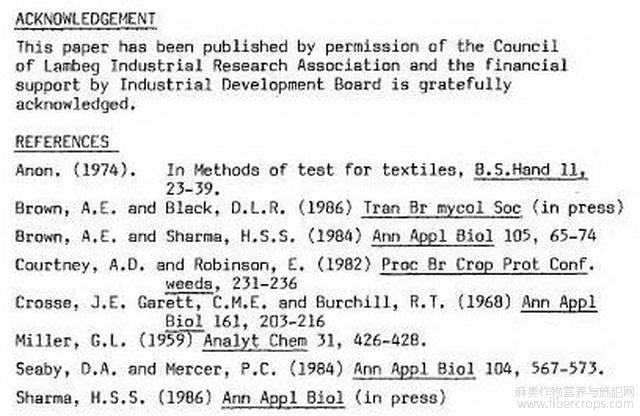 ACKNOWLEDGEMENT

This paper has been published by permission of the Council of Lambeg Industrial Research Association and the financial support by Industrial Development Board is gratefully acknowledged.

REFERENCES

Anon. (1974). In Methods of test for textiles, B.S.Hand 11, 23-39.

Brown, A.E. and Black, D.L.R. (1986) Tran Br mycol Soc (in press)

Brown, A.E. and Sharma, H.S.S. (1984) Ann Appl Biol 105, 65-74

Courtney, A.D. and Robinson, E. (1982) Proc Br Crop Prot Conf. weeds, 231-236

Crosse, J.E. Garett, C.M.E. and Burchill, R.T. (1968) Ann Appl Biol 161, 203-216

Miller, G.L. (1959) Analyt Chem 31, 426-428.

Seaby, D.A. and Mercer, P.C. (1984) Ann Appl Biol 104, 567-573.

Sharma, H.S.S. (1986) Ann Appl Biol (in press)

麻类作物营养与施肥网
www.fibercrops.com